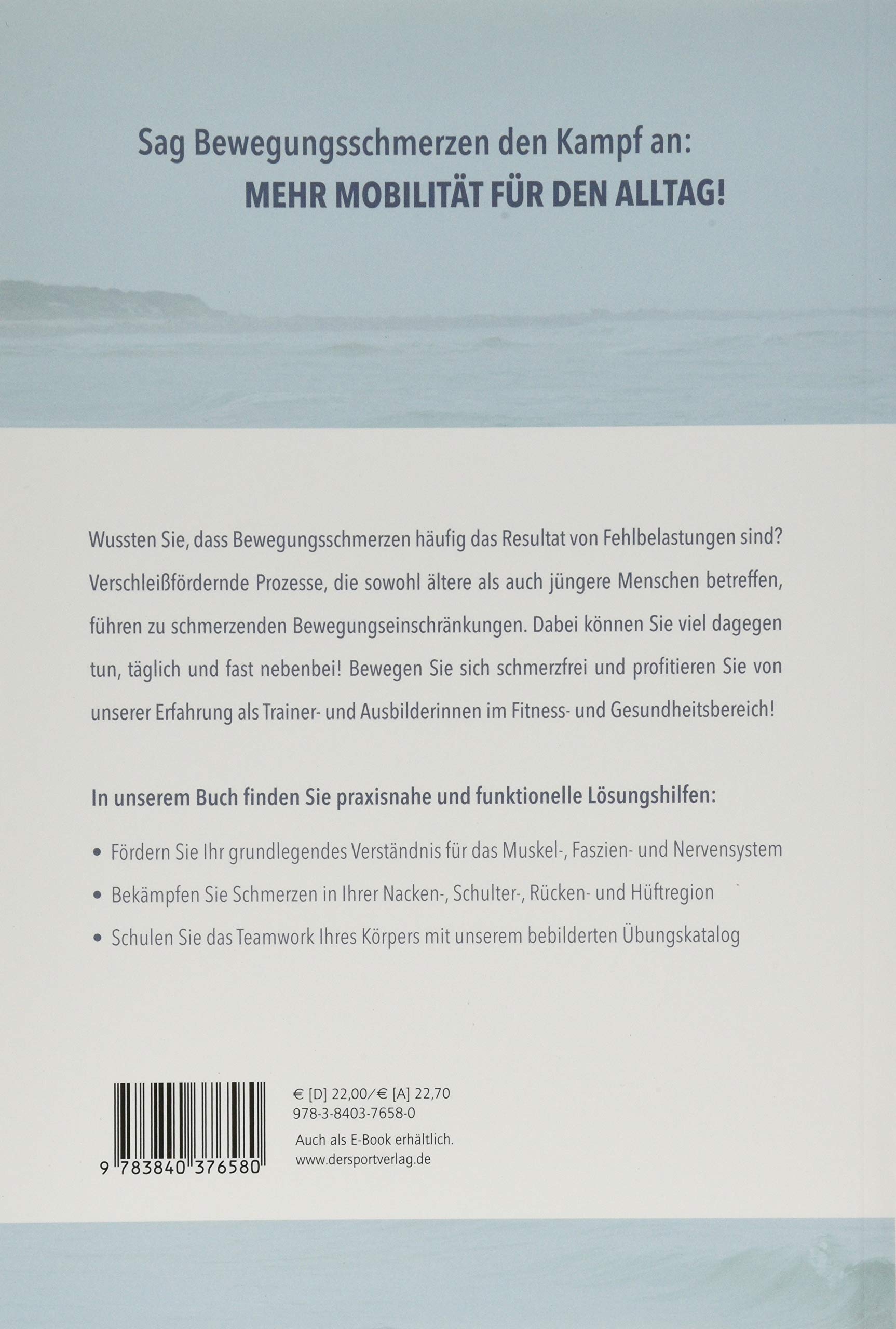 Sag Bewegungsschmerzen den Kampf an:
MEHR MOBILITÄT FÜR DEN ALLTAG!

Wussten Sie, dass Bewegungsschmerzen häufig das Resultat von Fehlbelastungen sind? Verschleißfördernde Prozesse, die sowohl ältere als auch jüngere Menschen betreffen, führen zu schmerzenden Bewegungseinschränkungen. Dabei können Sie viel dagegen tun, täglich und fast nebenbei! Bewegen Sie sich schmerzfrei und profitieren Sie von unserer Erfahrung als Trainer- und Ausbilderinnen im Fitness- und Gesundheitsbereich!

In unserem Buch finden Sie praxisnahe und funktionelle Lösungshilfen:

• Fördern Sie Ihr grundlegendes Verständnis für das Muskel-, Faszien- und Nervensystem
• Bekämpfen Sie Schmerzen in Ihrer Nacken-, Schulter-, Rücken- und Hüftregion
• Schulen Sie das Teamwork Ihres Körpers mit unserem bebilderten Übungskatalog

9 783840 376580

€ [D] 22,00/€ [A] 22,70
978-3-8403-7658-0
Auch als E-Book erhältlich.
www.dersportverlag.de